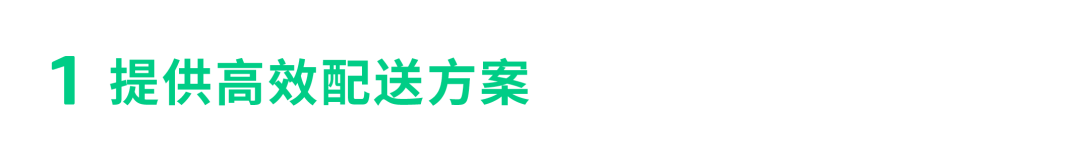 1 提供高效配送方案